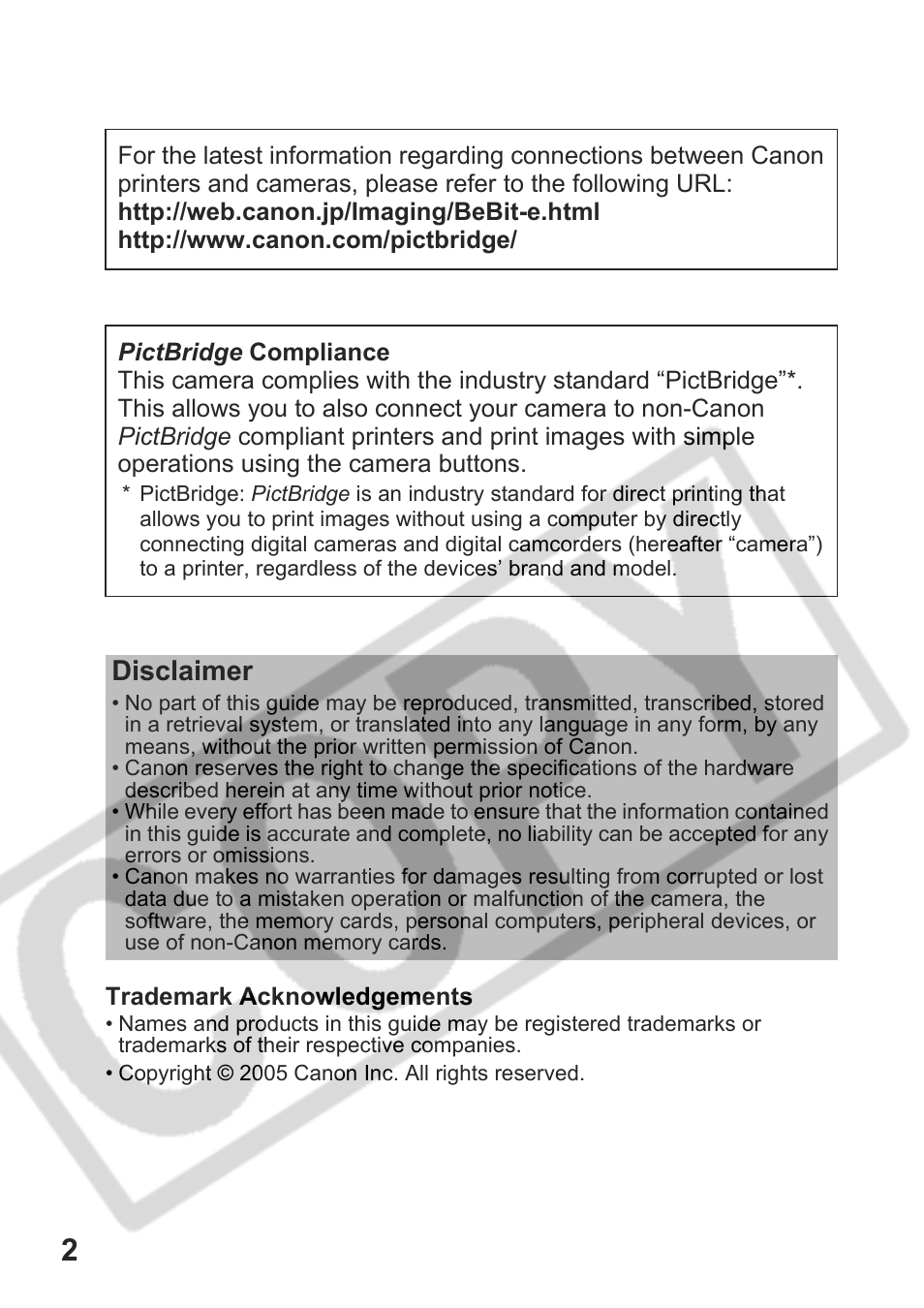 For the latest information regarding connections between Canon printers and cameras, please refer to the following URL:
http://web.canon.jp/Imaging/BeBit-e.html
http://www.canon.com/pictbridge/

PictBridge Compliance
This camera complies with the industry standard “PictBridge”*. This allows you to also connect your camera to non-Canon PictBridge compliant printers and print images with simple operations using the camera buttons.

* PictBridge: PictBridge is an industry standard for direct printing that allows you to print images without using a computer by directly connecting digital cameras and digital camcorders (hereafter “camera”) to a printer, regardless of the devices’ brand and model.

Disclaimer
• No part of this guide may be reproduced, transmitted, transcribed, stored in a retrieval system, or translated into any language in any form, by any means, without the prior written permission of Canon.
• Canon reserves the right to change the specifications of the hardware described herein at any time without prior notice.
• While every effort has been made to ensure that the information contained in this guide is accurate and complete, no liability can be accepted for any errors or omissions.
• Canon makes no warranties for damages resulting from corrupted or lost data due to a mistaken operation or malfunction of the camera, the software, the memory cards, personal computers, peripheral devices, or use of non-Canon memory cards.

Trademark Acknowledgements
• Names and products in this guide may be registered trademarks or trademarks of their respective companies.
• Copyright © 2005 Canon Inc. All rights reserved.

COPY

2